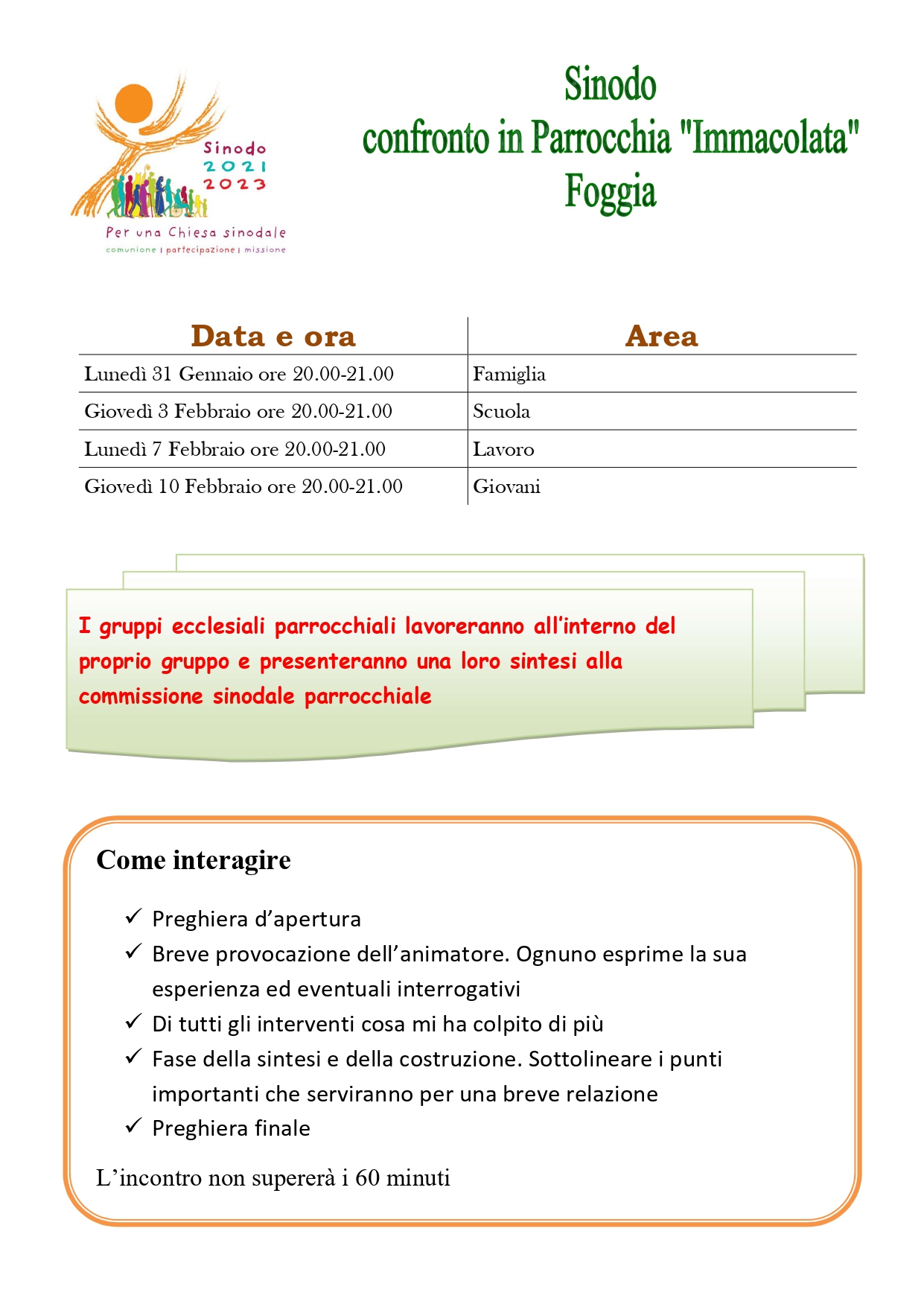 Sinodo
2021
2023
Per una Chiesa sinodale
comunione | partecipazione | missione

Sinodo
confronto in Parrocchia "Immacolata"
Foggia

| Data e ora | Area |
|---|---|
| Lunedì 31 Gennaio ore 20.00-21.00 | Famiglia |
| Giovedì 3 Febbraio ore 20.00-21.00 | Scuola |
| Lunedì 7 Febbraio ore 20.00-21.00 | Lavoro |
| Giovedì 10 Febbraio ore 20.00-21.00 | Giovani |

I gruppi ecclesiali parrocchiali lavoreranno all'interno del proprio gruppo e presenteranno una loro sintesi alla commissione sinodale parrocchiale

Come interagire

✓ Preghiera d'apertura
✓ Breve provocazione dell'animatore. Ognuno esprime la sua esperienza ed eventuali interrogativi
✓ Di tutti gli interventi cosa mi ha colpito di più
✓ Fase della sintesi e della costruzione. Sottolineare i punti importanti che serviranno per una breve relazione
✓ Preghiera finale

L'incontro non supererà i 60 minuti